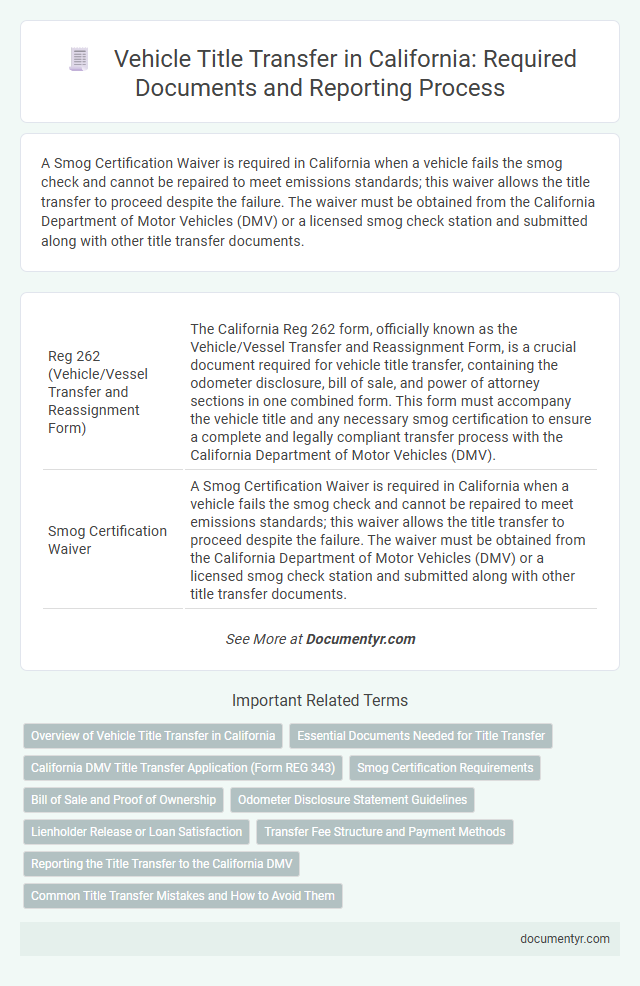 Vehicle Title Transfer in California: Required Documents and Reporting Process

A Smog Certification Waiver is required in California when a vehicle fails the smog check and cannot be repaired to meet emissions standards; this waiver allows the title transfer to proceed despite the failure. The waiver must be obtained from the California Department of Motor Vehicles (DMV) or a licensed smog check station and submitted along with other title transfer documents.

| | |
|---|---|
| Reg 262 (Vehicle/Vessel Transfer and Reassignment Form) | The California Reg 262 form, officially known as the Vehicle/Vessel Transfer and Reassignment Form, is a crucial document required for vehicle title transfer, containing the odometer disclosure, bill of sale, and power of attorney sections in one combined form. This form must accompany the vehicle title and any necessary smog certification to ensure a complete and legally compliant transfer process with the California Department of Motor Vehicles (DMV). |
| Smog Certification Waiver | A Smog Certification Waiver is required in California when a vehicle fails the smog check and cannot be repaired to meet emissions standards; this waiver allows the title transfer to proceed despite the failure. The waiver must be obtained from the California Department of Motor Vehicles (DMV) or a licensed smog check station and submitted along with other title transfer documents. |

See More at Documentyr.com

Important Related Terms

Overview of Vehicle Title Transfer in California
Essential Documents Needed for Title Transfer
California DMV Title Transfer Application (Form REG 343)
Smog Certification Requirements
Bill of Sale and Proof of Ownership
Odometer Disclosure Statement Guidelines
Lienholder Release or Loan Satisfaction
Transfer Fee Structure and Payment Methods
Reporting the Title Transfer to the California DMV
Common Title Transfer Mistakes and How to Avoid Them

documentyr.com